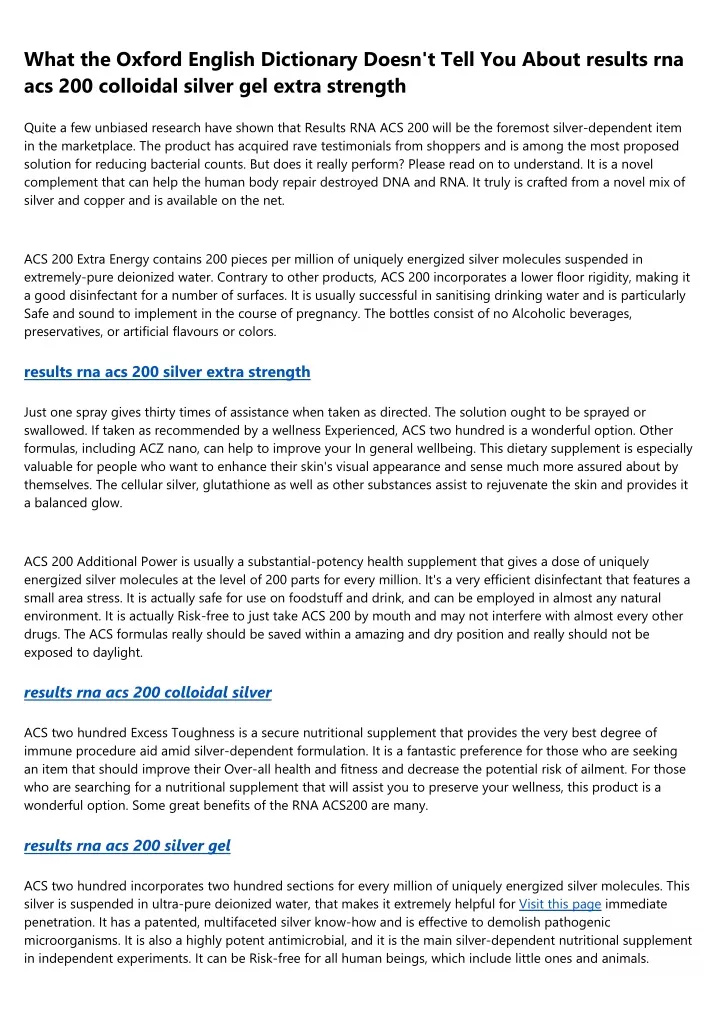 What the Oxford English Dictionary Doesn't Tell You About results rna acs 200 colloidal silver gel extra strength

Quite a few unbiased research have shown that Results RNA ACS 200 will be the foremost silver-dependent item in the marketplace. The product has acquired rave testimonials from shoppers and is among the most proposed solution for reducing bacterial counts. But does it really perform? Please read on to understand. It is a novel complement that can help the human body repair destroyed DNA and RNA. It truly is crafted from a novel mix of silver and copper and is available on the net.

ACS 200 Extra Energy contains 200 pieces per million of uniquely energized silver molecules suspended in extremely-pure deionized water. Contrary to other products, ACS 200 incorporates a lower floor rigidity, making it a good disinfectant for a number of surfaces. It is usually successful in sanitising drinking water and is particularly Safe and sound to implement in the course of pregnancy. The bottles consist of no Alcoholic beverages, preservatives, or artificial flavours or colors.

results rna acs 200 silver extra strength

Just one spray gives thirty times of assistance when taken as directed. The solution ought to be sprayed or swallowed. If taken as recommended by a wellness Experienced, ACS two hundred is a wonderful option. Other formulas, including ACZ nano, can help to improve your In general wellbeing. This dietary supplement is especially valuable for people who want to enhance their skin's visual appearance and sense much more assured about by themselves. The cellular silver, glutathione as well as other substances assist to rejuvenate the skin and provides it a balanced glow.

ACS 200 Additional Power is usually a substantial-potency health supplement that gives a dose of uniquely energized silver molecules at the level of 200 parts for every million. It's a very efficient disinfectant that features a small area stress. It is actually safe for use on foodstuff and drink, and can be employed in almost any natural environment. It is actually Risk-free to just take ACS 200 by mouth and may not interfere with almost every other drugs. The ACS formulas really should be saved within a amazing and dry position and really should not be exposed to daylight.

results rna acs 200 colloidal silver

ACS two hundred Excess Toughness is a secure nutritional supplement that provides the very best degree of immune procedure aid amid silver-dependent formulation. It is a fantastic preference for those who are seeking an item that should improve their Over-all health and fitness and decrease the potential risk of ailment. For those who are searching for a nutritional supplement that will assist you to preserve your wellness, this product is a wonderful option. Some great benefits of the RNA ACS200 are many.

results rna acs 200 silver gel

ACS two hundred incorporates two hundred sections for every million of uniquely energized silver molecules. This silver is suspended in ultra-pure deionized water, that makes it extremely helpful for Visit this page immediate penetration. It has a patented, multifaceted silver know-how and is effective to demolish pathogenic microorganisms. It is also a highly potent antimicrobial, and it is the main silver-dependent nutritional supplement in independent experiments. It can be Risk-free for all human beings, which include little ones and animals.